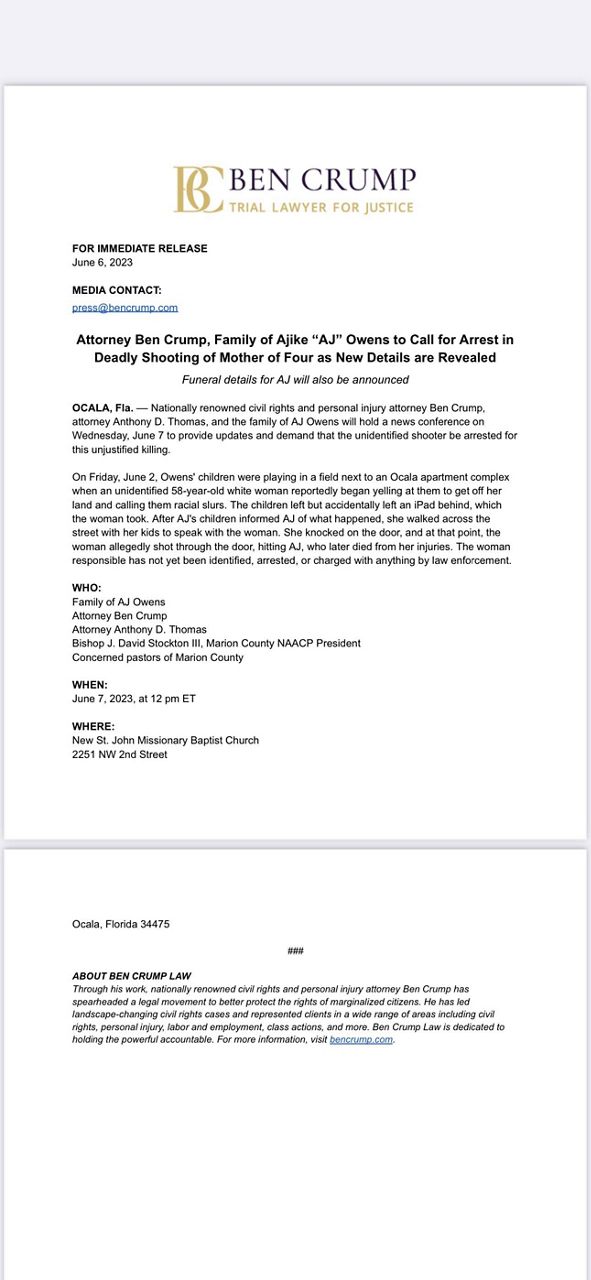 BC BEN CRUMP
TRIAL LAWYER FOR JUSTICE

FOR IMMEDIATE RELEASE
June 6, 2023

MEDIA CONTACT:
press@bencrump.com

Attorney Ben Crump, Family of Ajike "AJ" Owens to Call for Arrest in Deadly Shooting of Mother of Four as New Details are Revealed

Funeral details for AJ will also be announced

OCALA, Fla. — Nationally renowned civil rights and personal injury attorney Ben Crump, attorney Anthony D. Thomas, and the family of AJ Owens will hold a news conference on Wednesday, June 7 to provide updates and demand that the unidentified shooter be arrested for this unjustified killing.

On Friday, June 2, Owens' children were playing in a field next to an Ocala apartment complex when an unidentified 58-year-old white woman reportedly began yelling at them to get off her land and calling them racial slurs. The children left but accidentally left an iPad behind, which the woman took. After AJ's children informed AJ of what happened, she walked across the street with her kids to speak with the woman. She knocked on the door, and at that point, the woman allegedly shot through the door, hitting AJ, who later died from her injuries. The woman responsible has not yet been identified, arrested, or charged with anything by law enforcement.

WHO:
Family of AJ Owens
Attorney Ben Crump
Attorney Anthony D. Thomas
Bishop J. David Stockton III, Marion County NAACP President
Concerned pastors of Marion County

WHEN:
June 7, 2023, at 12 pm ET

WHERE:
New St. John Missionary Baptist Church
2251 NW 2nd Street

Ocala, Florida 34475

###

ABOUT BEN CRUMP LAW
Through his work, nationally renowned civil rights and personal injury attorney Ben Crump has spearheaded a legal movement to better protect the rights of marginalized citizens. He has led landscape-changing civil rights cases and represented clients in a wide range of areas including civil rights, personal injury, labor and employment, class actions, and more. Ben Crump Law is dedicated to holding the powerful accountable. For more information, visit bencrump.com.